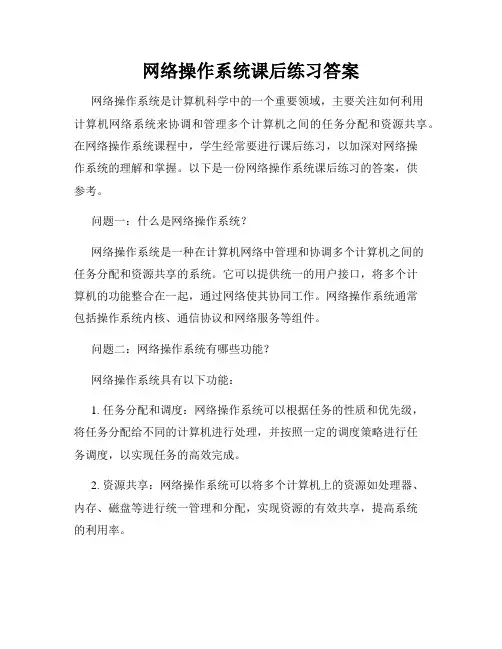 网络操作系统课后练习答案

网络操作系统是计算机科学中的一个重要领域，主要关注如何利用计算机网络系统来协调和管理多个计算机之间的任务分配和资源共享。在网络操作系统课程中，学生经常要进行课后练习，以加深对网络操作系统的理解和掌握。以下是一份网络操作系统课后练习的答案，供参考。

问题一：什么是网络操作系统？

网络操作系统是一种在计算机网络中管理和协调多个计算机之间的任务分配和资源共享的系统。它可以提供统一的用户接口，将多个计算机的功能整合在一起，通过网络使其协同工作。网络操作系统通常包括操作系统内核、通信协议和网络服务等组件。

问题二：网络操作系统有哪些功能？

网络操作系统具有以下功能：

1. 任务分配和调度：网络操作系统可以根据任务的性质和优先级，将任务分配给不同的计算机进行处理，并按照一定的调度策略进行任务调度，以实现任务的高效完成。

2. 资源共享：网络操作系统可以将多个计算机上的资源如处理器、内存、磁盘等进行统一管理和分配，实现资源的有效共享，提高系统的利用率。